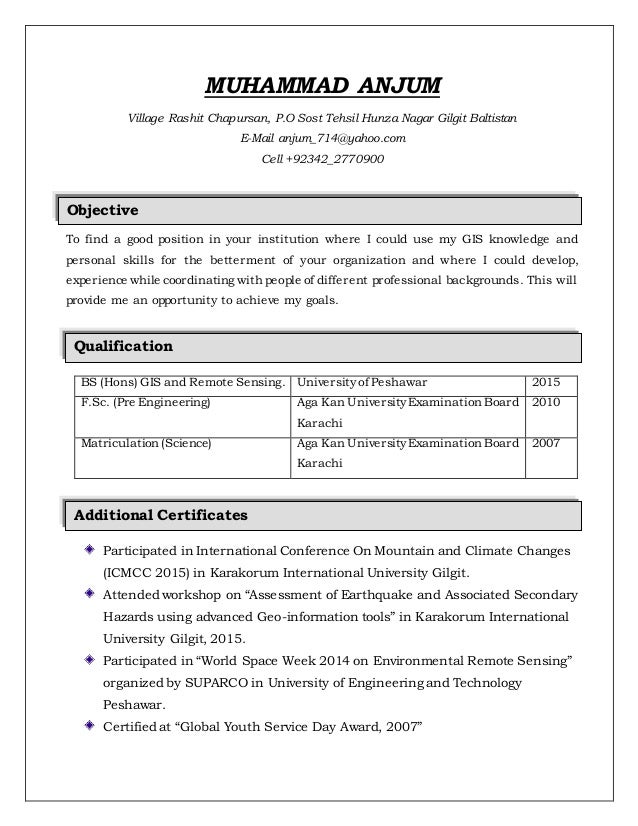 MUHAMMAD ANJUM

Village Rashit Chapursan, P.O Sost Tehsil Hunza Nagar Gilgit Baltistan
E-Mail anjum_714@yahoo.com
Cell +92342_2770900

Objective

To find a good position in your institution where I could use my GIS knowledge and personal skills for the betterment of your organization and where I could develop, experience while coordinating with people of different professional backgrounds. This will provide me an opportunity to achieve my goals.

Qualification

| BS (Hons) GIS and Remote Sensing. | University of Peshawar | 2015 |
|---|---|---|
| F.Sc. (Pre Engineering) | Aga Kan University Examination Board Karachi | 2010 |
| Matriculation (Science) | Aga Kan University Examination Board Karachi | 2007 |

Additional Certificates

Participated in International Conference On Mountain and Climate Changes (ICMCC 2015) in Karakorum International University Gilgit.

Attended workshop on “Assessment of Earthquake and Associated Secondary Hazards using advanced Geo-information tools” in Karakorum International University Gilgit, 2015.

Participated in “World Space Week 2014 on Environmental Remote Sensing” organized by SUPARCO in University of Engineering and Technology Peshawar.

Certified at “Global Youth Service Day Award, 2007”